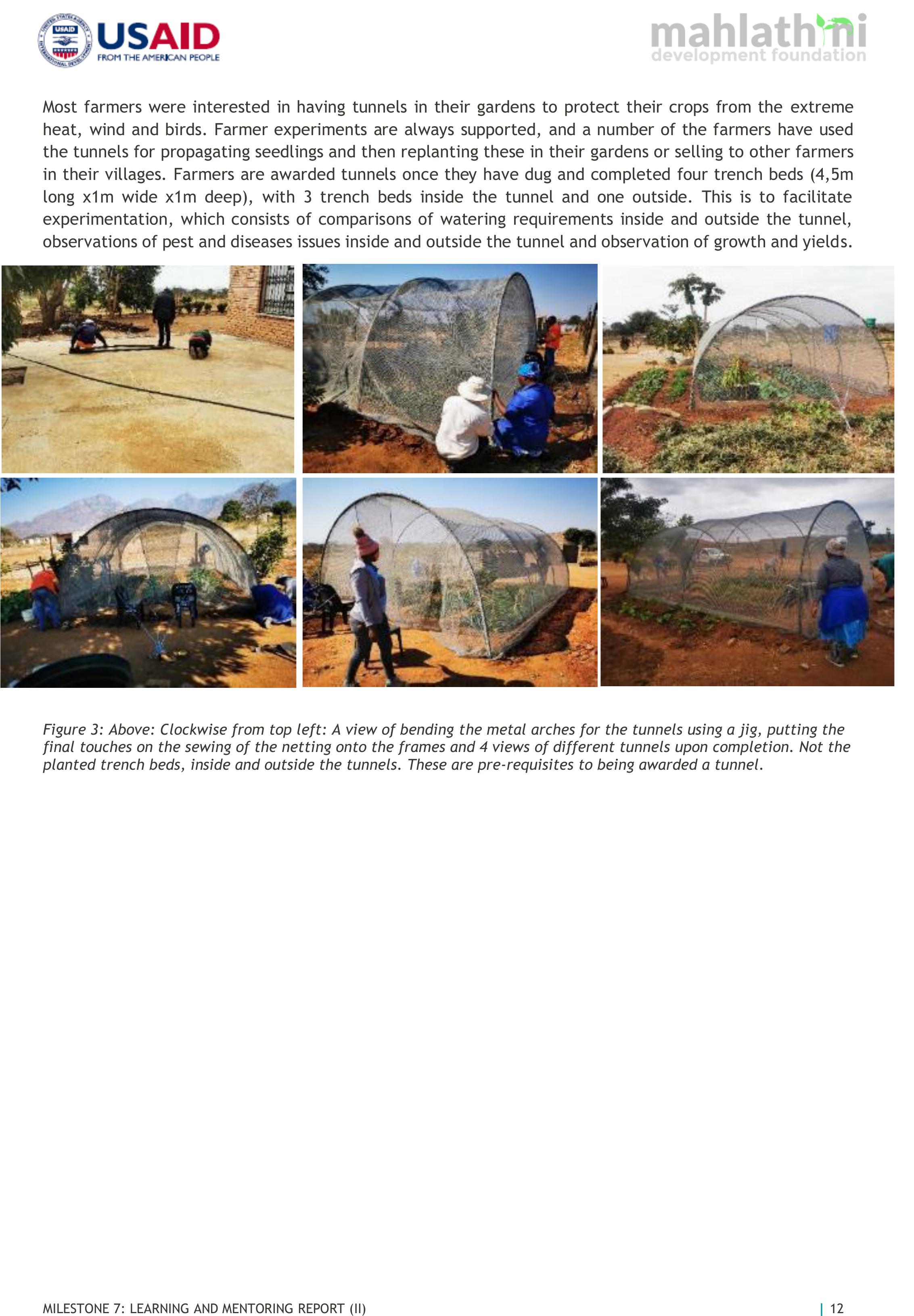 USAID
FROM THE AMERICAN PEOPLE

mahlathini
development foundation

Most farmers were interested in having tunnels in their gardens to protect their crops from the extreme heat, wind and birds. Farmer experiments are always supported, and a number of the farmers have used the tunnels for propagating seedlings and then replanting these in their gardens or selling to other farmers in their villages. Farmers are awarded tunnels once they have dug and completed four trench beds (4,5m long x1m wide x1m deep), with 3 trench beds inside the tunnel and one outside. This is to facilitate experimentation, which consists of comparisons of watering requirements inside and outside the tunnel, observations of pest and diseases issues inside and outside the tunnel and observation of growth and yields.

Figure 3: Above: Clockwise from top left: A view of bending the metal arches for the tunnels using a jig, putting the final touches on the sewing of the netting onto the frames and 4 views of different tunnels upon completion. Not the planted trench beds, inside and outside the tunnels. These are pre-requisites to being awarded a tunnel.

MILESTONE 7: LEARNING AND MENTORING REPORT (II)

| 12